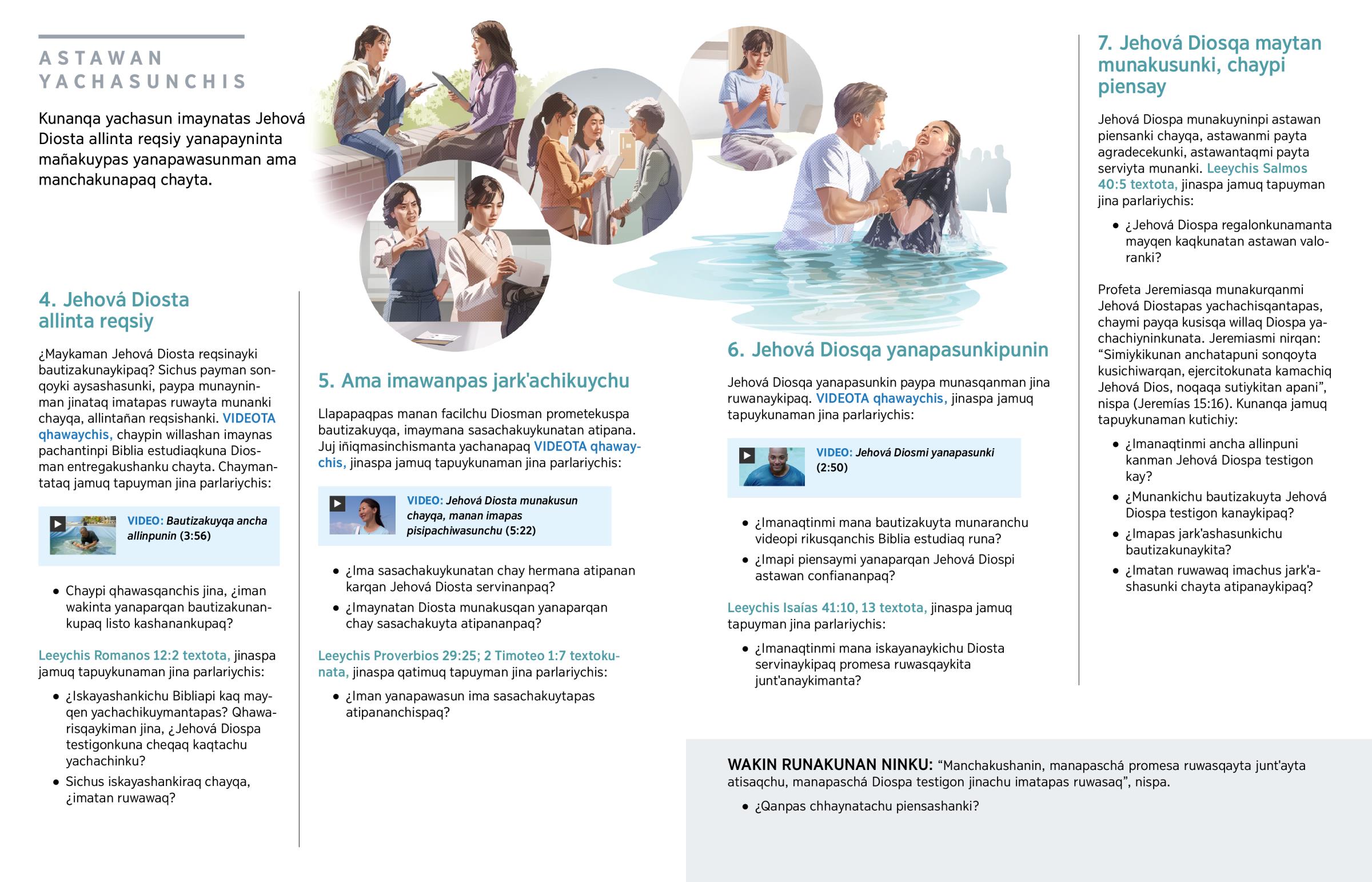 ASTAWAN YACHASUNCHIS

Kunanqa yachasun imaynatas Jehová Diosta allinta reqsiy yanapayninta mañakuypas yanapawasunman ama manchakunapaq chayta.

4. Jehová Diosta allinta reqsiy

¿Maykaman Jehová Diosta reqsinayki bautizakunaykipaq? Sichus payman sonqoyki aysashasunki, paypa munayninman jinataq imatapas ruwayta munanki chayqa, allintañan reqsishanki. VIDEOTA qhawaychis, chaypin willashan imaynas pachantinpi Biblia estudiaqkuna Diosman entregakushanku chayta. Chaymantataq jamuq tapuyman jina parlariychis:

VIDEO: Bautizakuyqa ancha allinpunin (3:56)

• Chaypi qhawasqanchis jina, ¿iman wakinta yanaparqan bautizakunankupaq listo kashanankupaq?

Leeychis Romanos 12:2 textota, jinaspa jamuq tapuykunaman jina parlariychis:

• ¿Iskayashankichu Bibliapi kaq mayqen yachachikuymantapas? Qhawarisqaykiman jina, ¿Jehová Diospa testigonkuna cheqaq kaqtachu yachachinku?
• Sichus iskayashankiraq chayqa, ¿imatan ruwawaq?

5. Ama imawanpas jark'achikuychu

Llapapaqpas manan facilchu Diosman prometekuspa bautizakuyqa, imaymana sasachakuykunatan atipana. Juj iñiqmasinchismanta yachanapaq VIDEOTA qhawaychis, jinaspa jamuq tapuykunaman jina parlariychis:

VIDEO: Jehová Diosta munakusun chayqa, manan imapas pisipachiwasunchu (5:22)

• ¿Ima sasachakuykunatan chay hermana atipanan karqan Jehová Diosta servinanpaq?
• ¿Imaynatan Diosta munakusqan yanaparqan chay sasachakuyta atipananpaq?

Leeychis Proverbios 29:25; 2 Timoteo 1:7 textokunata, jinaspa qatimuq tapuyman jina parlariychis:

• ¿Iman yanapawasun ima sasachakuytapas atipananchispaq?

6. Jehová Diosqa yanapasunkipunin

Jehová Diosqa yanapasunkin paypa munasqanman jina ruwanaykipaq. VIDEOTA qhawaychis, jinaspa jamuq tapuykunaman jina parlariychis:

VIDEO: Jehová Diosmi yanapasunki (2:50)

• ¿Imanaqtinmi mana bautizakuyta munaranchu videopi rikusqanchis Biblia estudiaq runa?
• ¿Imapi piensaymi yanaparqan Jehová Diospi astawan confiananpaq?

Leeychis Isaías 41:10, 13 textota, jinaspa jamuq tapuyman jina parlariychis:

• ¿Imanaqtinmi mana iskayanaykichu Diosta servinaykipaq promesa ruwasqaykita junt'anaykimanta?

7. Jehová Diosqa maytan munakusunki, chaypi piensay

Jehová Diospa munakuyninpi astawan piensanki chayqa, astawanmi payta agradecekunki, astawantaqmi payta serviyta munanki. Leeychis Salmos 40:5 textota, jinaspa jamuq tapuyman jina parlariychis:

• ¿Jehová Diospa regalonkunamanta mayqen kaqkunatan astawan valoranki?

Profeta Jeremiasqa munakurqanmi Jehová Diostapas yachachisqantapas, chaymi payqa kusisqa willaq Diospa yachachiyninkunata. Jeremiasmi nirqan: “Simiykikunan anchatapuni sonqoyta kusichiwarqan, ejercitokunata kamachiq Jehová Dios, noqaqa sutiykitan apani”, nispa (Jeremías 15:16). Kunanqa jamuq tapuykunaman kutichiy:

• ¿Imanaqtinmi ancha allinpuni kanman Jehová Diospa testigon kay?
• ¿Munankichu bautizakuyta Jehová Diospa testigon kanaykipaq?
• ¿Imapas jark'ashasunkichu bautizakunaykita?
• ¿Imatan ruwawaq imachus jark'ashasunki chayta atipanaykipaq?

WAKIN RUNAKUNAN NINKU: “Manchakushanin, manapaschá promesa ruwasqayta junt'ayta atisaqchu, manapaschá Diospa testigon jinachu imatapas ruwasaq”, nispa.

• ¿Qanpas chhaynatachu piensashanki?